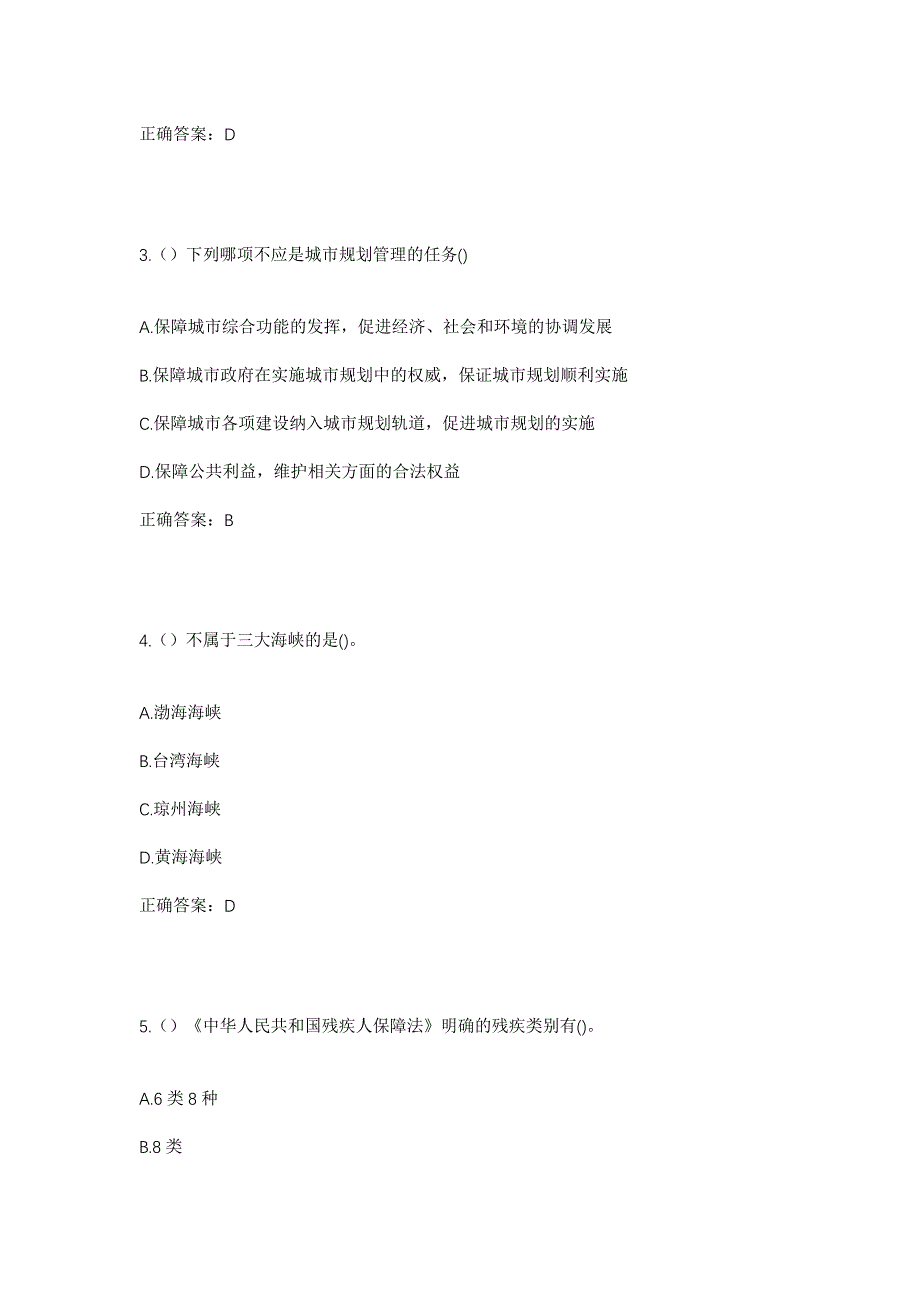 正确答案：D

3.（）下列哪项不应是城市规划管理的任务()

A.保障城市综合功能的发挥，促进经济、社会和环境的协调发展

B.保障城市政府在实施城市规划中的权威，保证城市规划顺利实施

C.保障城市各项建设纳入城市规划轨道，促进城市规划的实施

D.保障公共利益，维护相关方面的合法权益

正确答案：B

4.（）不属于三大海峡的是()。

A.渤海海峡

B.台湾海峡

C.琼州海峡

D.黄海海峡

正确答案：D

5.（）《中华人民共和国残疾人保障法》明确的残疾类别有()。

A.6 类 8 种

B.8 类